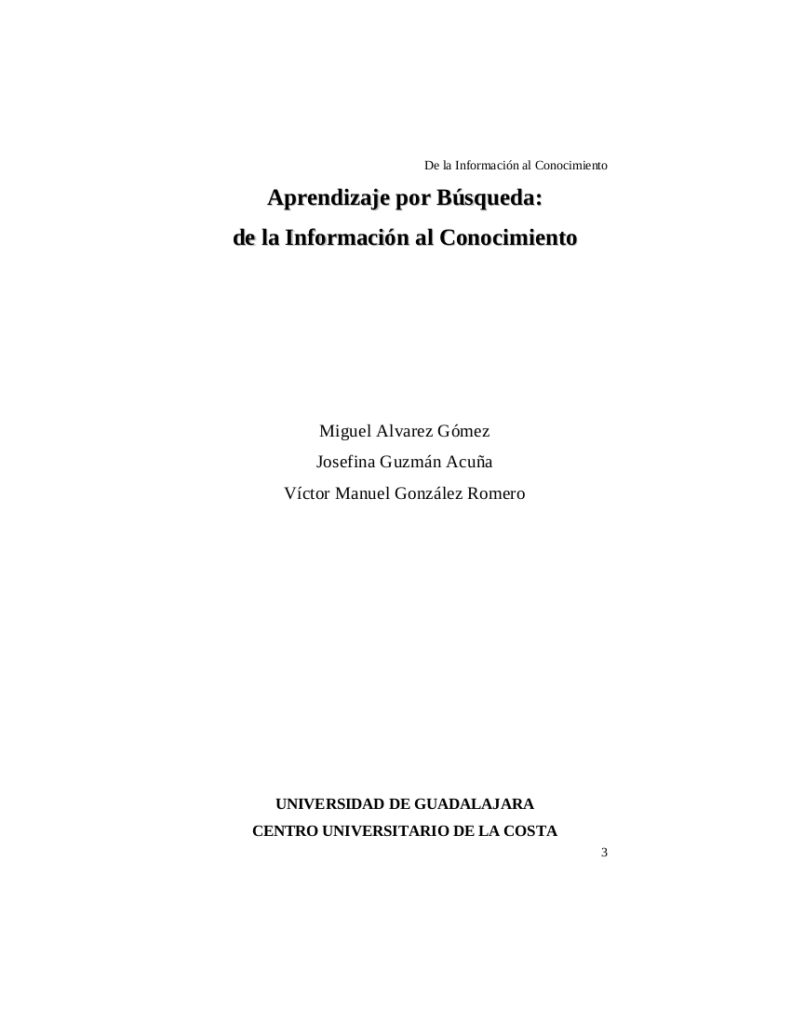 De la Información al Conocimiento

Aprendizaje por Búsqueda:
de la Información al Conocimiento

Miguel Alvarez Gómez
Josefina Guzmán Acuña
Víctor Manuel González Romero

UNIVERSIDAD DE GUADALAJARA
CENTRO UNIVERSITARIO DE LA COSTA

3